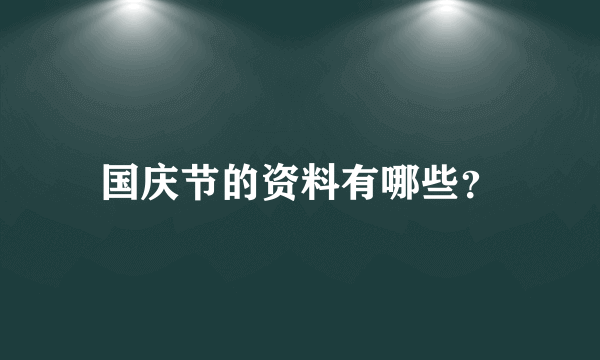 国庆节的资料有哪些?